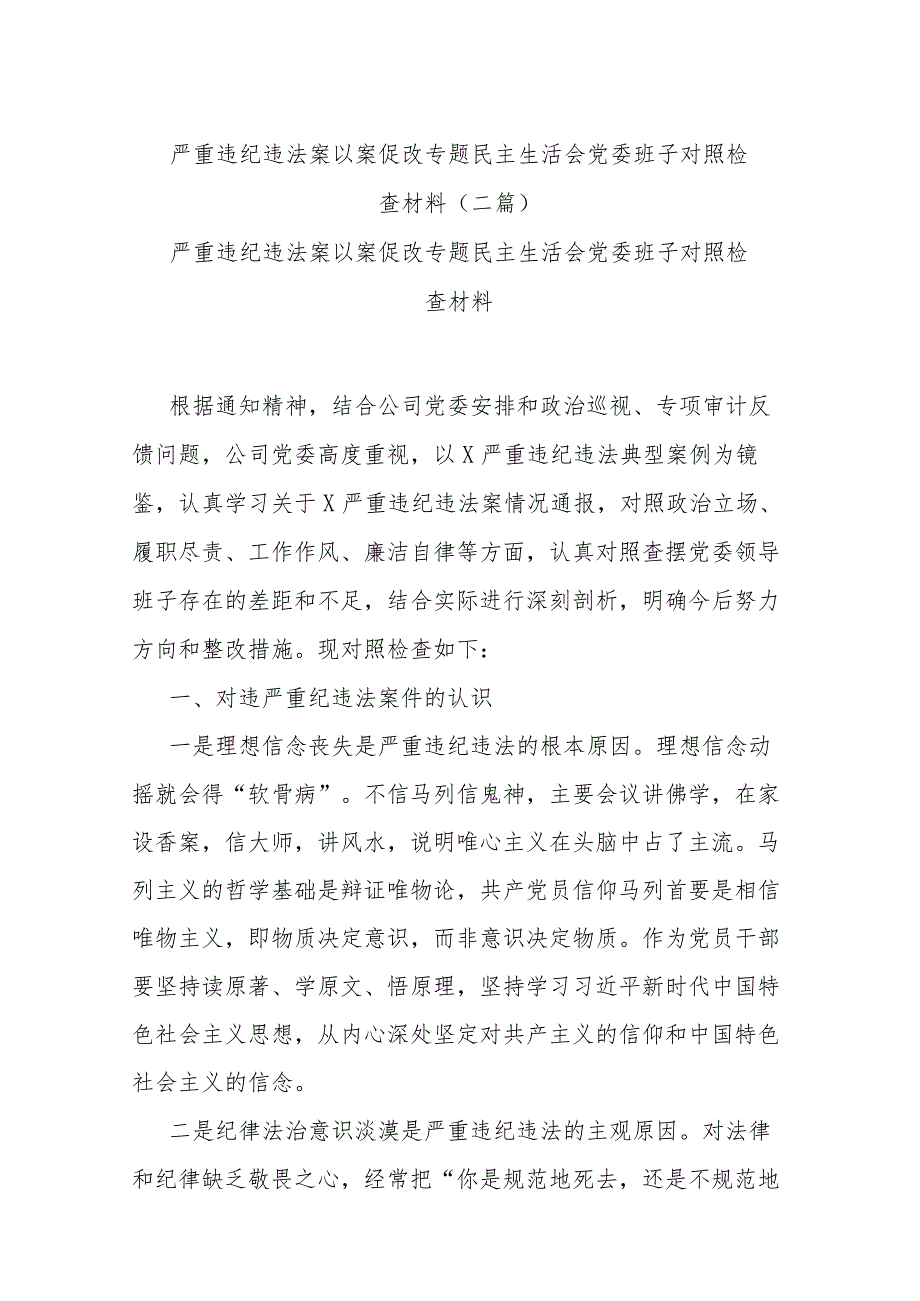 严重违纪违法案以案促改专题民主生活会党委班子对照检查材料（二篇）

严重违纪违法案以案促改专题民主生活会党委班子对照检查材料

根据通知精神，结合公司党委安排和政治巡视、专项审计反馈问题，公司党委高度重视，以X严重违纪违法典型案例为镜鉴，认真学习关于X严重违纪违法案情况通报，对照政治立场、履职尽责、工作作风、廉洁自律等方面，认真对照查摆党委领导班子存在的差距和不足，结合实际进行深刻剖析，明确今后努力方向和整改措施。现对照检查如下：

一、对违严重纪违法案件的认识

一是理想信念丧失是严重违纪违法的根本原因。理想信念动摇就会得“软骨病”。不信马列信鬼神，主要会议讲佛学，在家设香案，信大师，讲风水，说明唯心主义在头脑中占了主流。马列主义的哲学基础是辩证唯物论，共产党员信仰马列首要是相信唯物主义，即物质决定意识，而非意识决定物质。作为党员干部要坚持读原著、学原文、悟原理，坚持学习习近平新时代中国特色社会主义思想，从内心深处坚定对共产主义的信仰和中国特色社会主义的信念。

二是纪律法治意识淡漠是严重违纪违法的主观原因。对法律和纪律缺乏敬畏之心，经常把“你是规范地死去，还是不规范地